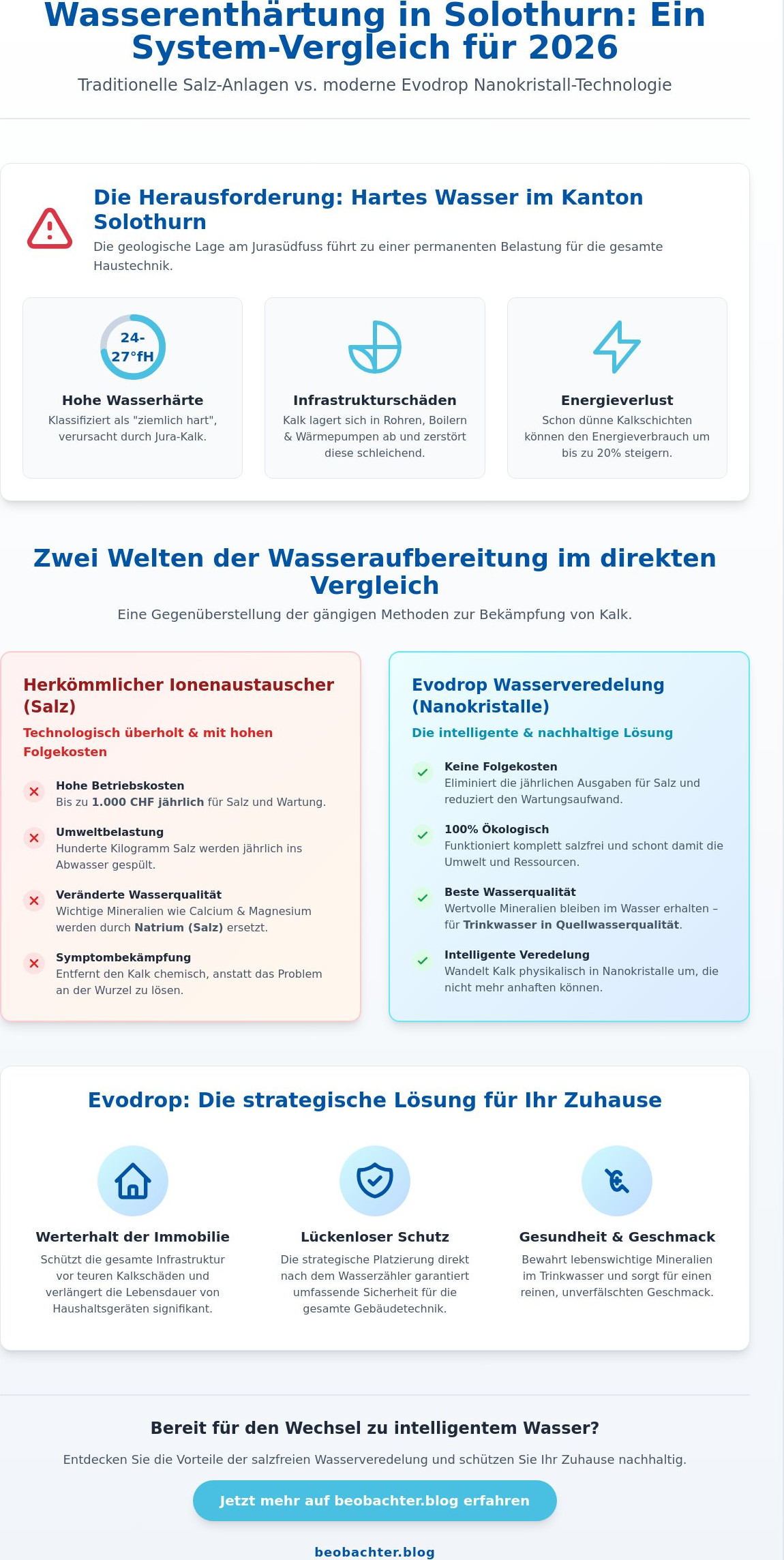 Wasserenthärtung in Solothurn: Ein System-Vergleich für 2026

Traditionelle Salz-Anlagen vs. moderne Evodrop Nanokristall-Technologie

Die Herausforderung: Hartes Wasser im Kanton Solothurn

Die geologische Lage am Jurasüdfuss führt zu einer permanenten Belastung für die gesamte Haustechnik.

24-27°fH

Hohe Wasserhärte

Klassifiziert als "ziemlich hart", verursacht durch Jura-Kalk.

Infrastrukturschäden

Kalk lagert sich in Rohren, Boilern & Wärmepumpen ab und zerstört diese schleichend.

Energieverlust

Schon dünne Kalkschichten können den Energieverbrauch um bis zu 20% steigern.

Zwei Welten der Wasseraufbereitung im direkten Vergleich

Eine Gegenüberstellung der gängigen Methoden zur Bekämpfung von Kalk.

Herkömmlicher Ionenaustauscher (Salz)

Technologisch überholt & mit hohen Folgekosten

Hohe Betriebskosten
Bis zu 1.000 CHF jährlich für Salz und Wartung.

Umweltbelastung
Hunderte Kilogramm Salz werden jährlich ins Abwasser gespült.

Veränderte Wasserqualität
Wichtige Mineralien wie Calcium & Magnesium werden durch Natrium (Salz) ersetzt.

Symptombekämpfung
Entfernt den Kalk chemisch, anstatt das Problem an der Wurzel zu lösen.

Evodrop Wasserveredelung (Nanokristalle)

Die intelligente & nachhaltige Lösung

Keine Folgekosten
Eliminiert die jährlichen Ausgaben für Salz und reduziert den Wartungsaufwand.

100% Ökologisch
Funktioniert komplett salzfrei und schont damit die Umwelt und Ressourcen.

Beste Wasserqualität
Wertvolle Mineralien bleiben im Wasser erhalten – für Trinkwasser in Quellwasserqualität.

Intelligente Veredelung
Wandelt Kalk physikalisch in Nanokristalle um, die nicht mehr anhaften können.

Evodrop: Die strategische Lösung für Ihr Zuhause

Werterhalt der Immobilie

Schützt die gesamte Infrastruktur vor teuren Kalkschäden und verlängert die Lebensdauer von Haushaltsgeräten signifikant.

Lückenloser Schutz

Die strategische Platzierung direkt nach dem Wasserzähler garantiert umfassende Sicherheit für die gesamte Gebäudetechnik.

Gesundheit & Geschmack

Bewahrt lebenswichtige Mineralien im Trinkwasser und sorgt für einen reinen, unverfälschten Geschmack.

Bereit für den Wechsel zu intelligentem Wasser?

Entdecken Sie die Vorteile der salzfreien Wasserveredelung und schützen Sie Ihr Zuhause nachhaltig.

Jetzt mehr auf beobachter.blog erfahren

beobachter.blog